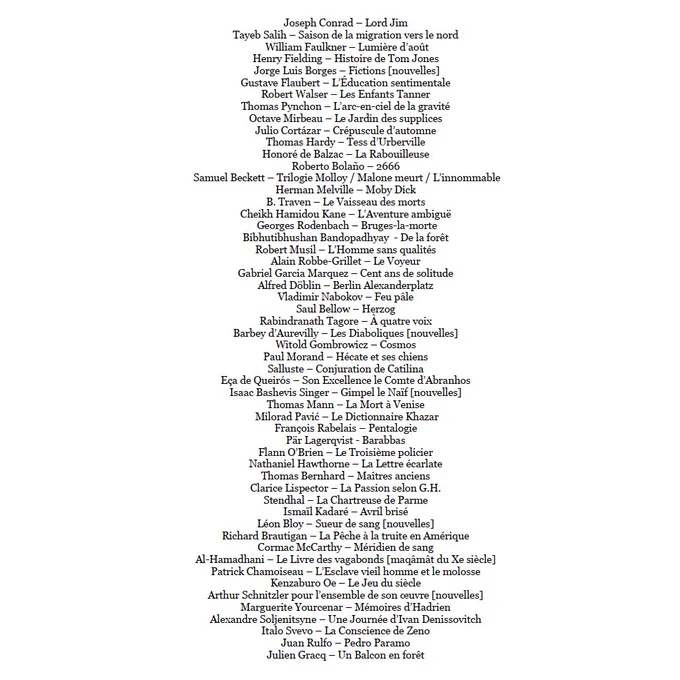 Joseph Conrad – Lord Jim
Tayeb Salih – Saison de la migration vers le nord
William Faulkner – Lumière d'août
Henry Fielding – Histoire de Tom Jones
Jorge Luis Borges – Fictions [nouvelles]
Gustave Flaubert – L'Éducation sentimentale
Robert Walser – Les Enfants Tanner
Thomas Pynchon – L'arc-en-ciel de la gravité
Octave Mirbeau – Le Jardin des supplices
Julio Cortázar – Crépuscule d'automne
Thomas Hardy – Tess d'Urberville
Honoré de Balzac – La Rabouilleuse
Roberto Bolaño – 2666
Samuel Beckett – Trilogie Molloy / Malone meurt / L'innommable
Herman Melville – Moby Dick
B. Traven – Le Vaisseau des morts
Cheikh Hamidou Kane – L'Aventure ambiguë
Georges Rodenbach – Bruges-la-morte
Bibhutibhushan Bandopadhyay - De la forêt
Robert Musil – L'Homme sans qualités
Alain Robbe-Grillet – Le Voyeur
Gabriel Garcia Marquez – Cent ans de solitude
Alfred Döblin – Berlin Alexanderplatz
Vladimir Nabokov – Feu pâle
Saul Bellow – Herzog
Rabindranath Tagore – À quatre voix
Barbey d'Aurevilly – Les Diaboliques [nouvelles]
Witold Gombrowicz – Cosmos
Paul Morand – Hécate et ses chiens
Salluste – Conjuration de Catilina
Eça de Queirós – Son Excellence le Comte d'Abranhos
Isaac Bashevis Singer – Gimpel le Naïf [nouvelles]
Thomas Mann – La Mort à Venise
Milorad Pavić – Le Dictionnaire Khazar
François Rabelais – Pentalogie
Pär Lagerqvist - Barabbas
Flann O'Brien – Le Troisième policier
Nathaniel Hawthorne – La Lettre écarlate
Thomas Bernhard – Maîtres anciens
Clarice Lispector – La Passion selon G.H.
Stendhal – La Chartreuse de Parme
Ismaïl Kadaré – Avril brisé
Léon Bloy – Sueur de sang [nouvelles]
Richard Brautigan – La Pêche à la truite en Amérique
Cormac McCarthy – Méridien de sang
Al-Hamadhani – Le Livre des vagabonds [maqâmât du Xe siècle]
Patrick Chamoiseau – L'Esclave vieil homme et le molosse
Kenzaburo Oe – Le Jeu du siècle
Arthur Schnitzler pour l'ensemble de son œuvre [nouvelles]
Marguerite Yourcenar – Mémoires d'Hadrien
Alexandre Soljenitsyne – Une Journée d'Ivan Denissovitch
Italo Svevo – La Conscience de Zeno
Juan Rulfo – Pedro Paramo
Julien Gracq – Un Balcon en forêt